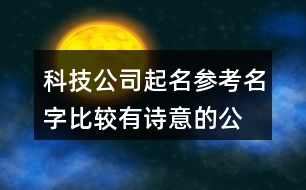 科技公司起名参考名字比较有诗意的公